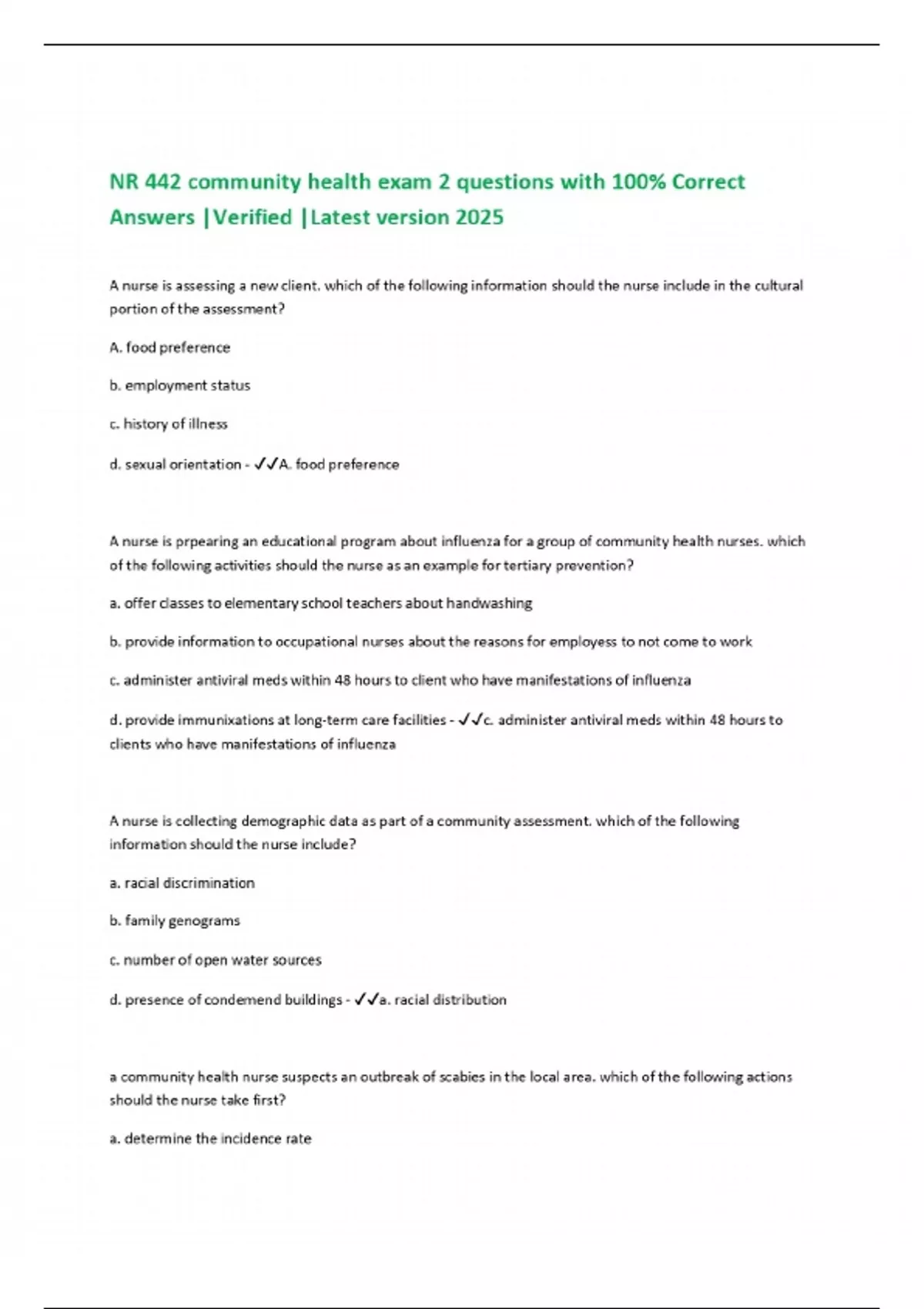 NR 442 community health exam 2 questions with 100% Correct Answers |Verified |Latest version 2025

A nurse is assessing a new client. which of the following information should the nurse include in the cultural portion of the assessment?

A. food preference

b. employment status

c. history of illness

d. sexual orientation - ✓✓A. food preference

A nurse is prpearing an educational program about influenza for a group of community health nurses. which of the following activities should the nurse as an example for tertiary prevention?

a. offer classes to elementary school teachers about handwashing

b. provide information to occupational nurses about the reasons for employess to not come to work

c. administer antiviral meds within 48 hours to client who have manifestations of influenza

d. provide immunixations at long-term care facilities - ✓✓c. administer antiviral meds within 48 hours to clients who have manifestations of influenza

A nurse is collecting demographic data as part of a community assessment. which of the following information should the nurse include?

a. racial discrimination

b. family genograms

c. number of open water sources

d. presence of condemend buildings - ✓✓a. racial distribution

a community health nurse suspects an outbreak of scabies in the local area. which of the following actions should the nurse take first?

a. determine the incidence rate